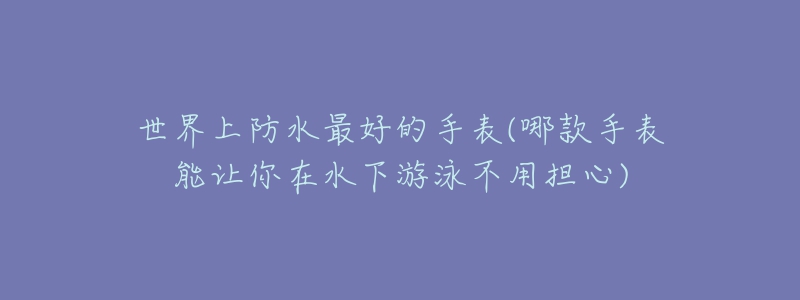 世界上防水最好的手表(哪款手表能让你在水下游泳不用担心)